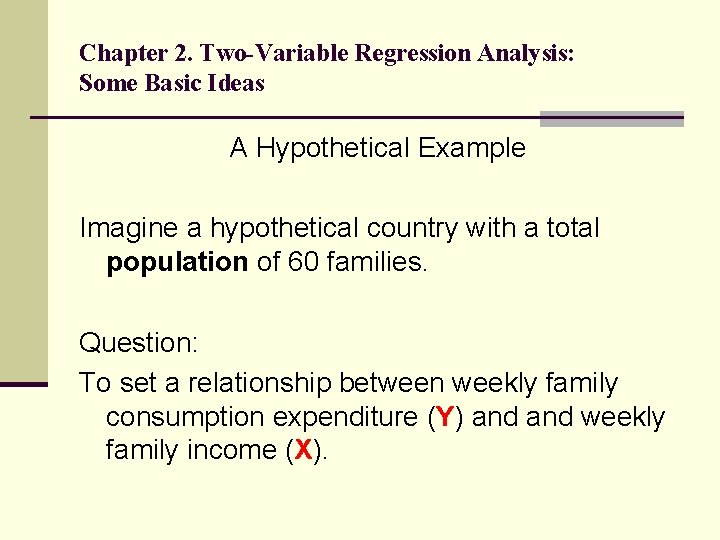 Chapter 2. Two-Variable Regression Analysis:
Some Basic Ideas

A Hypothetical Example

Imagine a hypothetical country with a total population of 60 families.

Question:

To set a relationship between weekly family consumption expenditure (Y) and and weekly family income (X).